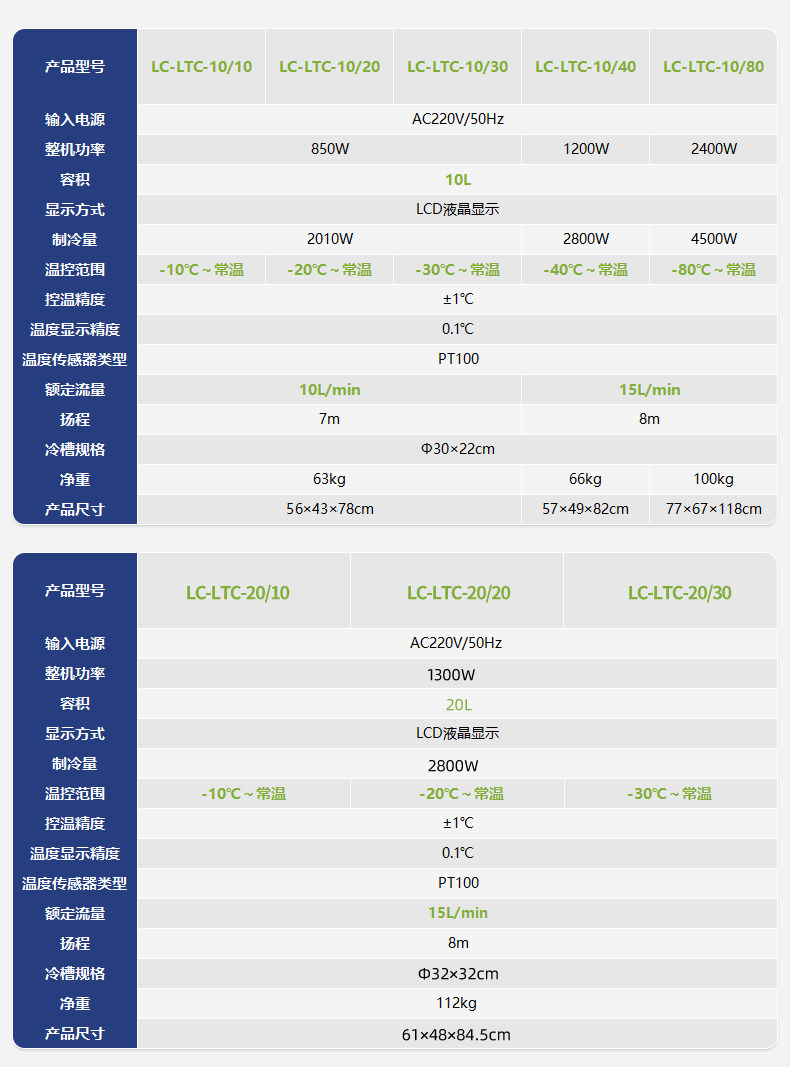 | 产品型号 | LC-LTC-10/10 | LC-LTC-10/20 | LC-LTC-10/30 | LC-LTC-10/40 | LC-LTC-10/80 |
|---|---|---|---|---|---|
| 输入电源 | AC220V/50Hz | | | | |
| 整机功率 | 850W | | | 1200W | 2400W |
| 容积 | 10L | | | | |
| 显示方式 | LCD液晶显示 | | | | |
| 制冷量 | 2010W | | | 2800W | 4500W |
| 温控范围 | -10℃～常温 | -20℃～常温 | -30℃～常温 | -40℃～常温 | -80℃～常温 |
| 控温精度 | ±1℃ | | | | |
| 温度显示精度 | 0.1℃ | | | | |
| 温度传感器类型 | PT100 | | | | |
| 额定流量 | 10L/min | | | 15L/min | |
| 扬程 | 7m | | | 8m | |
| 冷槽规格 | Φ30×22cm | | | | |
| 净重 | 63kg | | | 66kg | 100kg |
| 产品尺寸 | 56×43×78cm | | | 57×49×82cm | 77×67×118cm |

| 产品型号 | LC-LTC-20/10 | LC-LTC-20/20 | LC-LTC-20/30 |
|---|---|---|---|
| 输入电源 | AC220V/50Hz | | |
| 整机功率 | 1300W | | |
| 容积 | 20L | | |
| 显示方式 | LCD液晶显示 | | |
| 制冷量 | 2800W | | |
| 温控范围 | -10℃～常温 | -20℃～常温 | -30℃～常温 |
| 控温精度 | ±1℃ | | |
| 温度显示精度 | 0.1℃ | | |
| 温度传感器类型 | PT100 | | |
| 额定流量 | 15L/min | | |
| 扬程 | 8m | | |
| 冷槽规格 | Φ32×32cm | | |
| 净重 | 112kg | | |
| 产品尺寸 | 61×48×84.5cm | | |